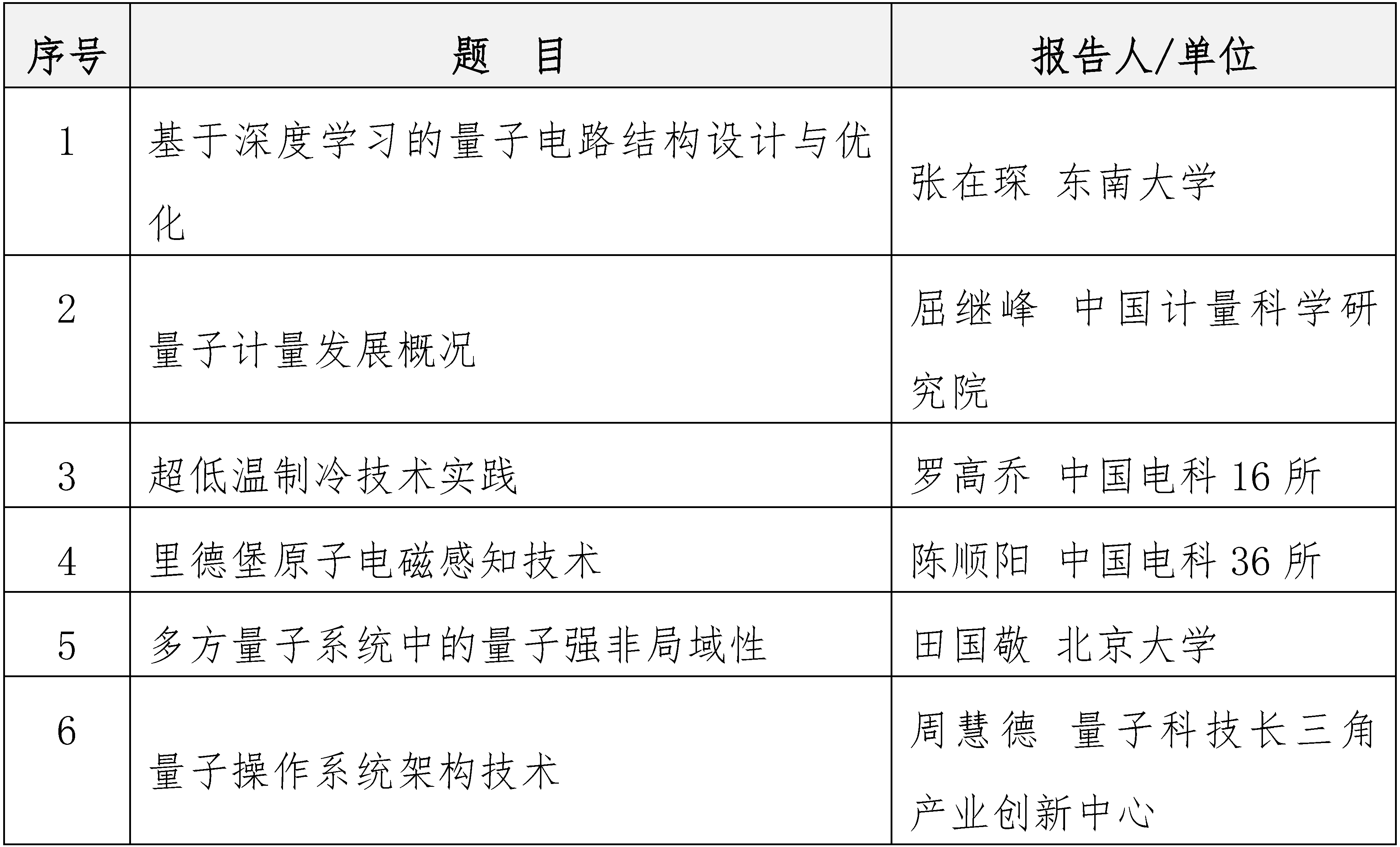 | 序号 | 题 目 | 报告人/单位 |
|---|---|---|
| 1 | 基于深度学习的量子电路结构设计与优化 | 张在琛 东南大学 |
| 2 | 量子计量发展概况 | 屈继峰 中国计量科学研究院 |
| 3 | 超低温制冷技术实践 | 罗高乔 中国电科 16 所 |
| 4 | 里德堡原子电磁感知技术 | 陈顺阳 中国电科 36 所 |
| 5 | 多方量子系统中的量子强非局域性 | 田国敬 北京大学 |
| 6 | 量子操作系统架构技术 | 周慧德 量子科技长三角产业创新中心 |